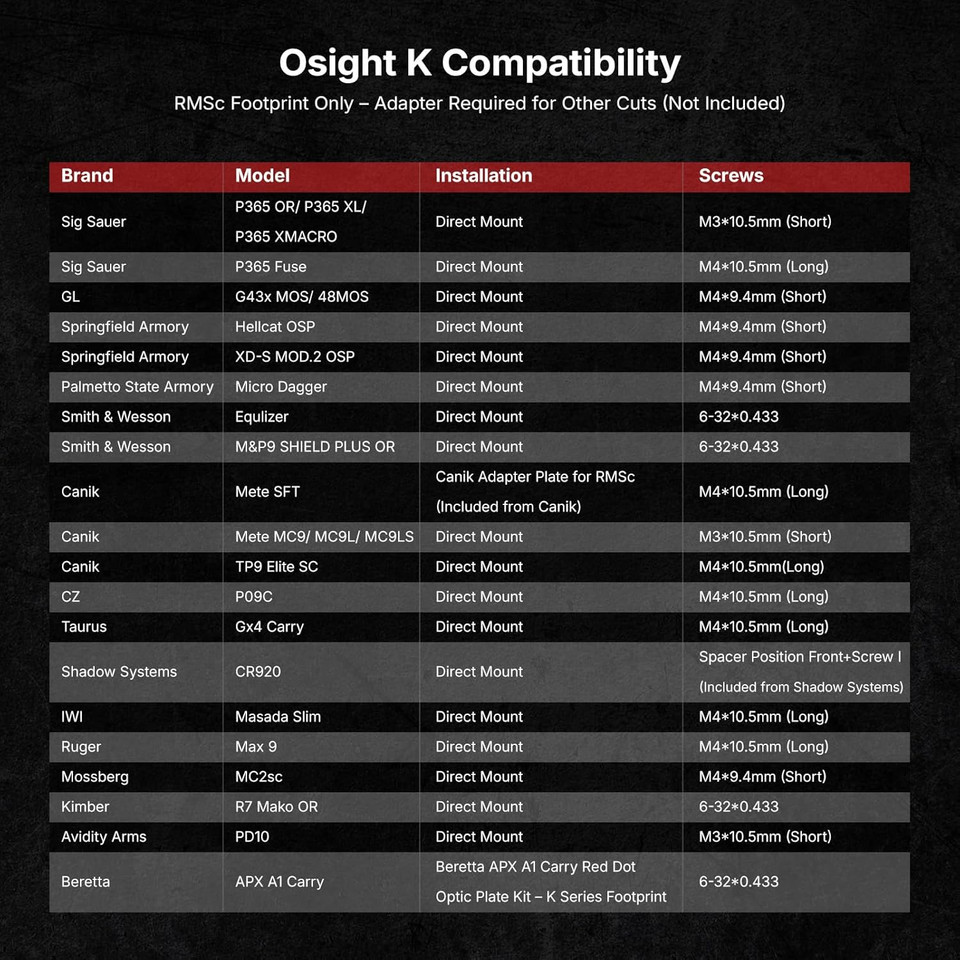 Osight K Compatibility

RMSc Footprint Only – Adapter Required for Other Cuts (Not Included)

| Brand | Model | Installation | Screws |
|---|---|---|---|
| Sig Sauer | P365 OR/ P365 XL/ P365 XMACRO | Direct Mount | M3*10.5mm (Short) |
| Sig Sauer | P365 Fuse | Direct Mount | M4*10.5mm (Long) |
| GL | G43x MOS/ 48MOS | Direct Mount | M4*9.4mm (Short) |
| Springfield Armory | Hellcat OSP | Direct Mount | M4*9.4mm (Short) |
| Springfield Armory | XD-S MOD.2 OSP | Direct Mount | M4*9.4mm (Short) |
| Palmetto State Armory | Micro Dagger | Direct Mount | M4*9.4mm (Short) |
| Smith & Wesson | Equlizer | Direct Mount | 6-32*0.433 |
| Smith & Wesson | M&P9 SHIELD PLUS OR | Direct Mount | 6-32*0.433 |
| Canik | Mete SFT | Canik Adapter Plate for RMSc (Included from Canik) | M4*10.5mm (Long) |
| Canik | Mete MC9/ MC9L/ MC9LS | Direct Mount | M3*10.5mm (Short) |
| Canik | TP9 Elite SC | Direct Mount | M4*10.5mm(Long) |
| CZ | P09C | Direct Mount | M4*10.5mm (Long) |
| Taurus | Gx4 Carry | Direct Mount | M4*10.5mm (Long) |
| Shadow Systems | CR920 | Direct Mount | Spacer Position Front+Screw I (Included from Shadow Systems) |
| IWI | Masada Slim | Direct Mount | M4*10.5mm (Long) |
| Ruger | Max 9 | Direct Mount | M4*10.5mm (Long) |
| Mossberg | MC2sc | Direct Mount | M4*9.4mm (Short) |
| Kimber | R7 Mako OR | Direct Mount | 6-32*0.433 |
| Avidity Arms | PD10 | Direct Mount | M3*10.5mm (Short) |
| Beretta | APX A1 Carry | Beretta APX A1 Carry Red Dot Optic Plate Kit – K Series Footprint | 6-32*0.433 |